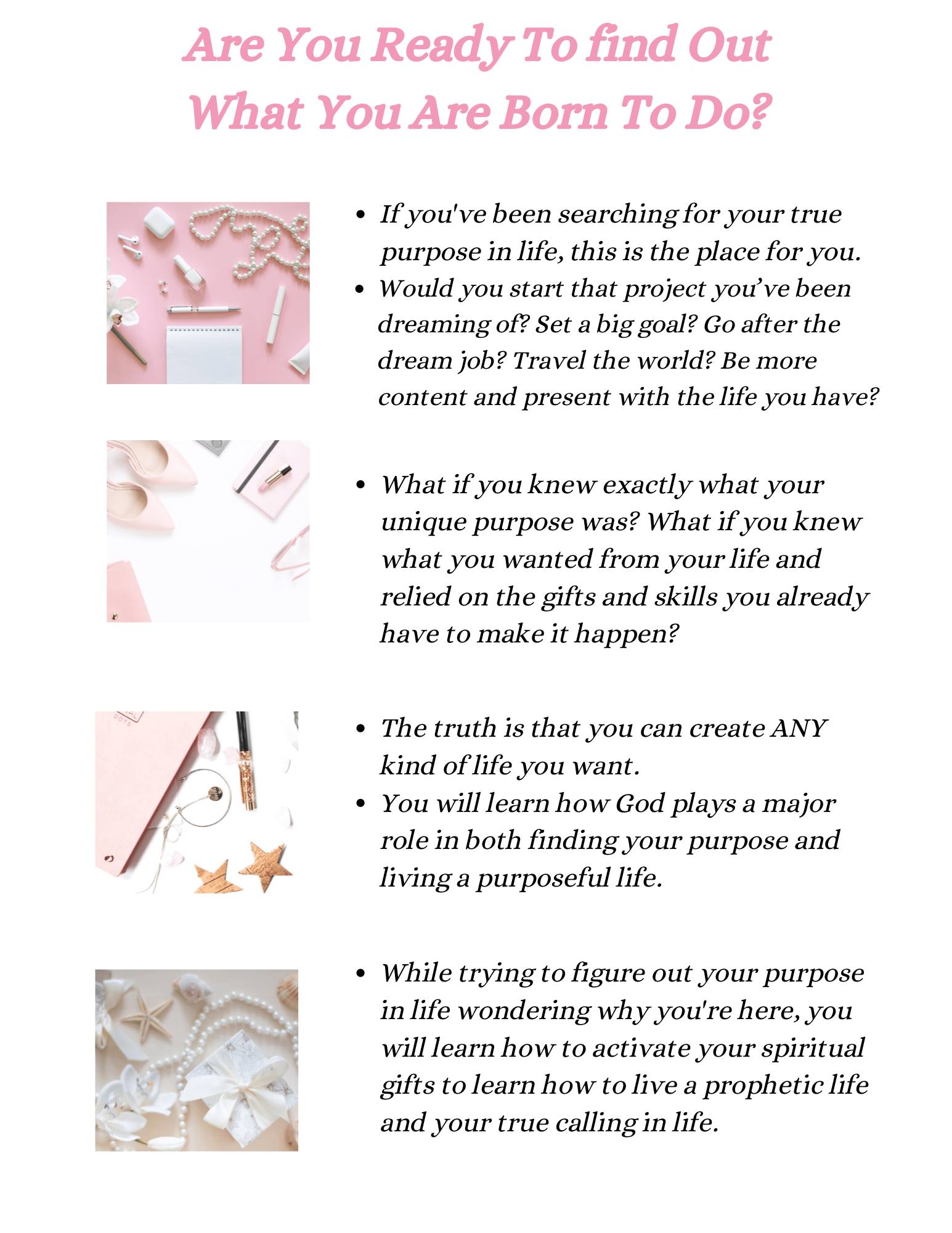 Are You Ready To find Out
What You Are Born To Do?

• If you've been searching for your true purpose in life, this is the place for you.
• Would you start that project you've been dreaming of? Set a big goal? Go after the dream job? Travel the world? Be more content and present with the life you have?

• What if you knew exactly what your unique purpose was? What if you knew what you wanted from your life and relied on the gifts and skills you already have to make it happen?

• The truth is that you can create ANY kind of life you want.
• You will learn how God plays a major role in both finding your purpose and living a purposeful life.

• While trying to figure out your purpose in life wondering why you're here, you will learn how to activate your spiritual gifts to learn how to live a prophetic life and your true calling in life.